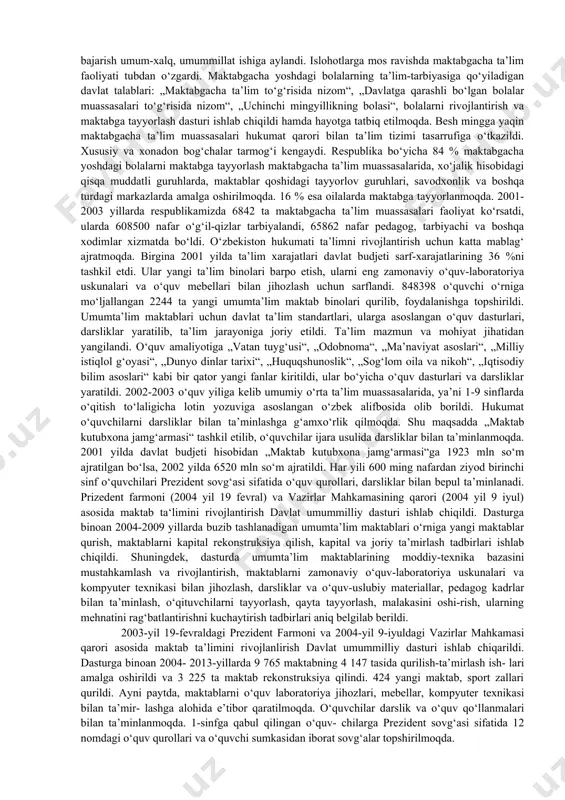 bajarish umum-xalq, umummillat ishiga aylandi. Islohotlarga mos ravishda maktabgacha ta'lim faoliyati tubdan o'zgardi. Maktabgacha yoshdagi bolalarning ta'lim-tarbiyasiga qo'yiladigan davlat talablari: „Maktabgacha ta'lim to'g'risida nizom", „Davlatga qarashli bo'lgan bolalar muassasalari to'g'risida nizom", „Uchinchi mingyillikning bolasi", bolalarni rivojlantirish va maktabga tayyorlash dasturi ishlab chiqildi hamda hayotga tatbiq etilmoqda. Besh mingga yaqin maktabgacha ta'lim muassasalari hukumat qarori bilan ta'lim tizimi tasarrufiga o'tkazildi. Xususiy va xonadon bog'chalar tarmog'i kengaydi. Respublika bo'yicha 84 % maktabgacha yoshdagi bolalarni maktabga tayyorlash maktabgacha ta'lim muassasalarida, xo'jalik hisobidagi qisqa muddatli guruhlarda, maktablar qoshidagi tayyorlov guruhlari, savodxonlik va boshqa turdagi markazlarda amalga oshirilmoqda. 16 % esa oilalarda maktabga tayyorlanmoqda. 2001-2003 yillarda respublikamizda 6842 ta maktabgacha ta'lim muassasalari faoliyat ko'rsatdi, ularda 608500 nafar o'g'il-qizlar tarbiyalandi, 65862 nafar pedagog, tarbiyachi va boshqa xodimlar xizmatda bo'ldi. O'zbekiston hukumati ta'limni rivojlantirish uchun katta mablag' ajratmoqda. Birgina 2001 yilda ta'lim xarajatlari davlat budjeti sarf-xarajatlarining 36 %ni tashkil etdi. Ular yangi ta'lim binolari barpo etish, ularni eng zamonaviy o'quv-laboratoriya uskunalari va o'quv mebellari bilan jihozlash uchun sarflandi. 848398 o'quvchi o'rniga mo'ljallangan 2244 ta yangi umumta'lim maktab binolari qurilib, foydalanishga topshirildi. Umumta'lim maktablari uchun davlat ta'lim standartlari, ularga asoslangan o'quv dasturlari, darsliklar yaratilib, ta'lim jarayoniga joriy etildi. Ta'lim mazmun va mohiyat jihatidan yangilandi. O'quv amaliyotiga „Vatan tuyg'usi", „Odobnoma", „Ma'naviyat asoslari", „Milliy istiqlol g'oyasi", „Dunyo dinlar tarixi", „Huquqshunoslik", „Sog'lom oila va nikoh", „Iqtisodiy bilim asoslari" kabi bir qator yangi fanlar kiritildi, ular bo'yicha o'quv dasturlari va darsliklar yaratildi. 2002-2003 o'quv yiliga kelib umumiy o'rta ta'lim muassasalarida, ya'ni 1-9 sinflarda o'qitish to'laligicha lotin yozuviga asoslangan o'zbek alifbosida olib borildi. Hukumat o'quvchilarni darsliklar bilan ta'minlashga g'amxo'rlik qilmoqda. Shu maqsadda „Maktab kutubxona jamg'armasi" tashkil etilib, o'quvchilar ijara usulida darsliklar bilan ta'minlanmoqda. 2001 yilda davlat budjeti hisobidan „Maktab kutubxona jamg'armasi"ga 1923 mln so'm ajratilgan bo'lsa, 2002 yilda 6520 mln so'm ajratildi. Har yili 600 ming nafardan ziyod birinchi sinf o'quvchilari Prezident sovg'asi sifatida o'quv qurollari, darsliklar bilan bepul ta'minlanadi. Prizedent farmoni (2004 yil 19 fevral) va Vazirlar Mahkamasining qarori (2004 yil 9 iyul) asosida maktab ta'limini rivojlantirish Davlat umummilliy dasturi ishlab chiqildi. Dasturga binoan 2004-2009 yillarda buzib tashlanadigan umumta'lim maktablari o'rniga yangi maktablar qurish, maktablarni kapital rekonstruksiya qilish, kapital va joriy ta'mirlash tadbirlari ishlab chiqildi. Shuningdek, dasturda umumta'lim maktablarining moddiy-texnika bazasini mustahkamlash va rivojlantirish, maktablarni zamonaviy o'quv-laboratoriya uskunalari va kompyuter texnikasi bilan jihozlash, darsliklar va o'quv-uslubiy materiallar, pedagog kadrlar bilan ta'minlash, o'qituvchilarni tayyorlash, qayta tayyorlash, malakasini oshi-rish, ularning mehnatini rag'batlantirishni kuchaytirish tadbirlari aniq belgilab berildi.

2003-yil 19-fevraldagi Prezident Farmoni va 2004-yil 9-iyuldagi Vazirlar Mahkamasi qarori asosida maktab ta'limini rivojlanlirish Davlat umummilliy dasturi ishlab chiqarildi. Dasturga binoan 2004- 2013-yillarda 9 765 maktabning 4 147 tasida qurilish-ta'mirlash ish- lari amalga oshirildi va 3 225 ta maktab rekonstruksiya qilindi. 424 yangi maktab, sport zallari qurildi. Ayni paytda, maktablarni o'quv laboratoriya jihozlari, mebellar, kompyuter texnikasi bilan ta'mir- lashga alohida e'tibor qaratilmoqda. O'quvchilar darslik va o'quv qo'llanmalari bilan ta'minlanmoqda. 1-sinfga qabul qilingan o'quv- chilarga Prezident sovg'asi sifatida 12 nomdagi o'quv qurollari va o'quvchi sumkasidan iborat sovg'alar topshirilmoqda.